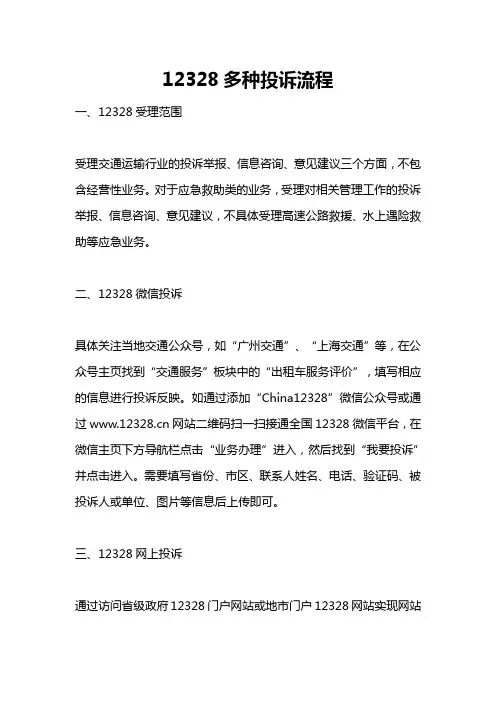 12328 多种投诉流程

一、12328 受理范围

受理交通运输行业的投诉举报、信息咨询、意见建议三个方面，不包含经营性业务。对于应急救助类的业务，受理对相关管理工作的投诉举报、信息咨询、意见建议，不具体受理高速公路救援、水上遇险救助等应急业务。

二、12328 微信投诉

具体关注当地交通公众号，如“广州交通”、“上海交通”等，在公众号主页找到“交通服务”板块中的“出租车服务评价”，填写相应的信息进行投诉反映。如通过添加“China12328”微信公众号或通过 www.12328.cn 网站二维码扫一扫接通全国 12328 微信平台，在微信主页下方导航栏点击“业务办理”进入，然后找到“我要投诉”并点击进入。需要填写省份、市区、联系人姓名、电话、验证码、被投诉人或单位、图片等信息后上传即可。

三、12328 网上投诉

通过访问省级政府 12328 门户网站或地市门户 12328 网站实现网站